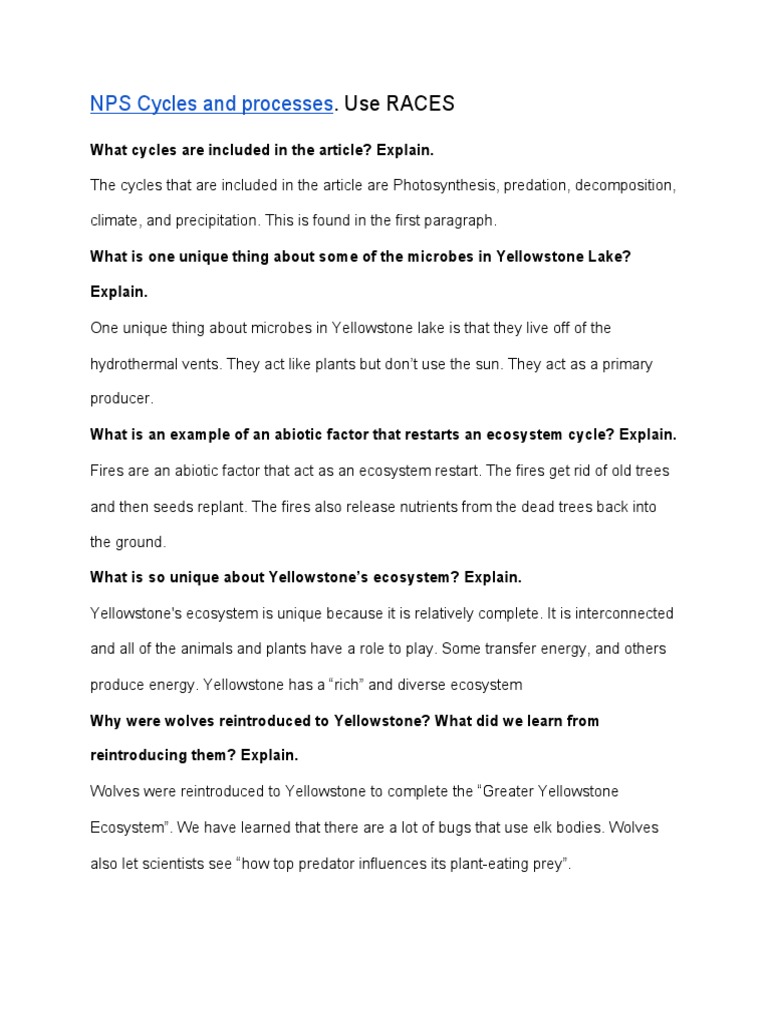 NPS Cycles and processes. Use RACES

What cycles are included in the article? Explain.

The cycles that are included in the article are Photosynthesis, predation, decomposition, climate, and precipitation. This is found in the first paragraph.

What is one unique thing about some of the microbes in Yellowstone Lake? Explain.

One unique thing about microbes in Yellowstone lake is that they live off of the hydrothermal vents. They act like plants but don't use the sun. They act as a primary producer.

What is an example of an abiotic factor that restarts an ecosystem cycle? Explain.

Fires are an abiotic factor that act as an ecosystem restart. The fires get rid of old trees and then seeds replant. The fires also release nutrients from the dead trees back into the ground.

What is so unique about Yellowstone's ecosystem? Explain.

Yellowstone's ecosystem is unique because it is relatively complete. It is interconnected and all of the animals and plants have a role to play. Some transfer energy, and others produce energy. Yellowstone has a "rich" and diverse ecosystem

Why were wolves reintroduced to Yellowstone? What did we learn from reintroducing them? Explain.

Wolves were reintroduced to Yellowstone to complete the "Greater Yellowstone Ecosystem". We have learned that there are a lot of bugs that use elk bodies. Wolves also let scientists see "how top predator influences its plant-eating prey".